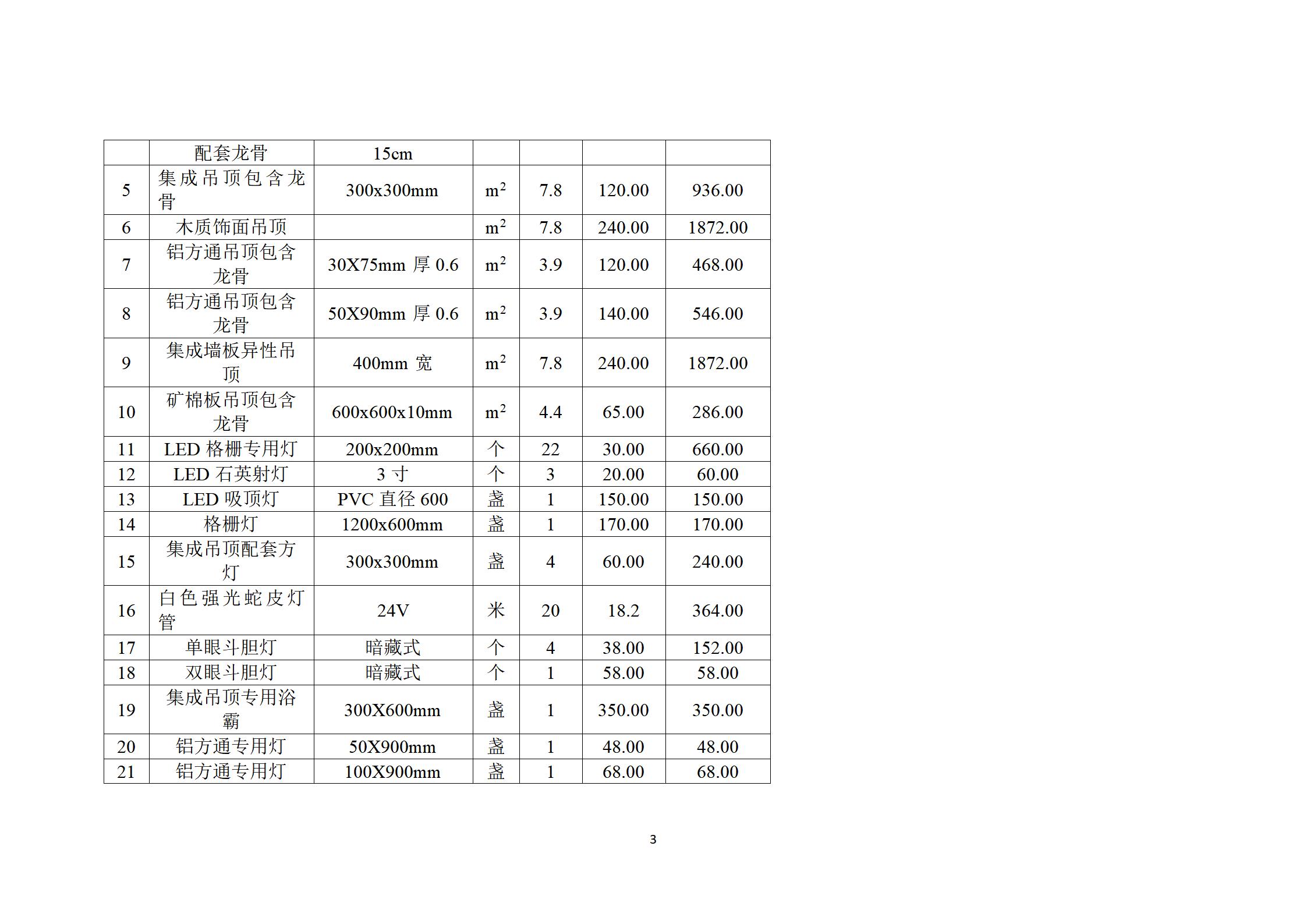 |  | 配套龙骨 | 15cm |  |  |  |  |
|---|---|---|---|---|---|---|
| 5 | 集成吊顶包含龙骨 | 300x300mm | $m^2$ | 7.8 | 120.00 | 936.00 |
| 6 | 木质饰面吊顶 |  | $m^2$ | 7.8 | 240.00 | 1872.00 |
| 7 | 铝方通吊顶包含龙骨 | 30X75mm 厚 0.6 | $m^2$ | 3.9 | 120.00 | 468.00 |
| 8 | 铝方通吊顶包含龙骨 | 50X90mm 厚 0.6 | $m^2$ | 3.9 | 140.00 | 546.00 |
| 9 | 集成墙板异性吊顶 | 400mm 宽 | $m^2$ | 7.8 | 240.00 | 1872.00 |
| 10 | 矿棉板吊顶包含龙骨 | 600x600x10mm | $m^2$ | 4.4 | 65.00 | 286.00 |
| 11 | LED 格栅专用灯 | 200x200mm | 个 | 22 | 30.00 | 660.00 |
| 12 | LED 石英射灯 | 3 寸 | 个 | 3 | 20.00 | 60.00 |
| 13 | LED 吸顶灯 | PVC 直径 600 | 盏 | 1 | 150.00 | 150.00 |
| 14 | 格栅灯 | 1200x600mm | 盏 | 1 | 170.00 | 170.00 |
| 15 | 集成吊顶配套方灯 | 300x300mm | 盏 | 4 | 60.00 | 240.00 |
| 16 | 白色强光蛇皮灯管 | 24V | 米 | 20 | 18.2 | 364.00 |
| 17 | 单眼斗胆灯 | 暗藏式 | 个 | 4 | 38.00 | 152.00 |
| 18 | 双眼斗胆灯 | 暗藏式 | 个 | 1 | 58.00 | 58.00 |
| 19 | 集成吊顶专用浴霸 | 300X600mm | 盏 | 1 | 350.00 | 350.00 |
| 20 | 铝方通专用灯 | 50X900mm | 盏 | 1 | 48.00 | 48.00 |
| 21 | 铝方通专用灯 | 100X900mm | 盏 | 1 | 68.00 | 68.00 |

3